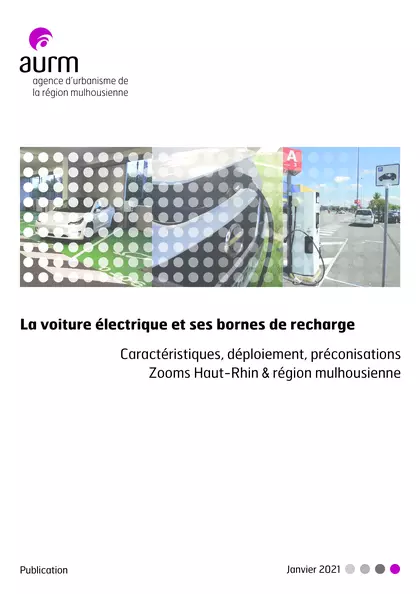 aurm
agence d'urbanisme de la région mulhousienne

A

La voiture électrique et ses bornes de recharge

Caractéristiques, déploiement, préconisations
Zooms Haut-Rhin & région mulhousienne

Publication

Janvier 2021